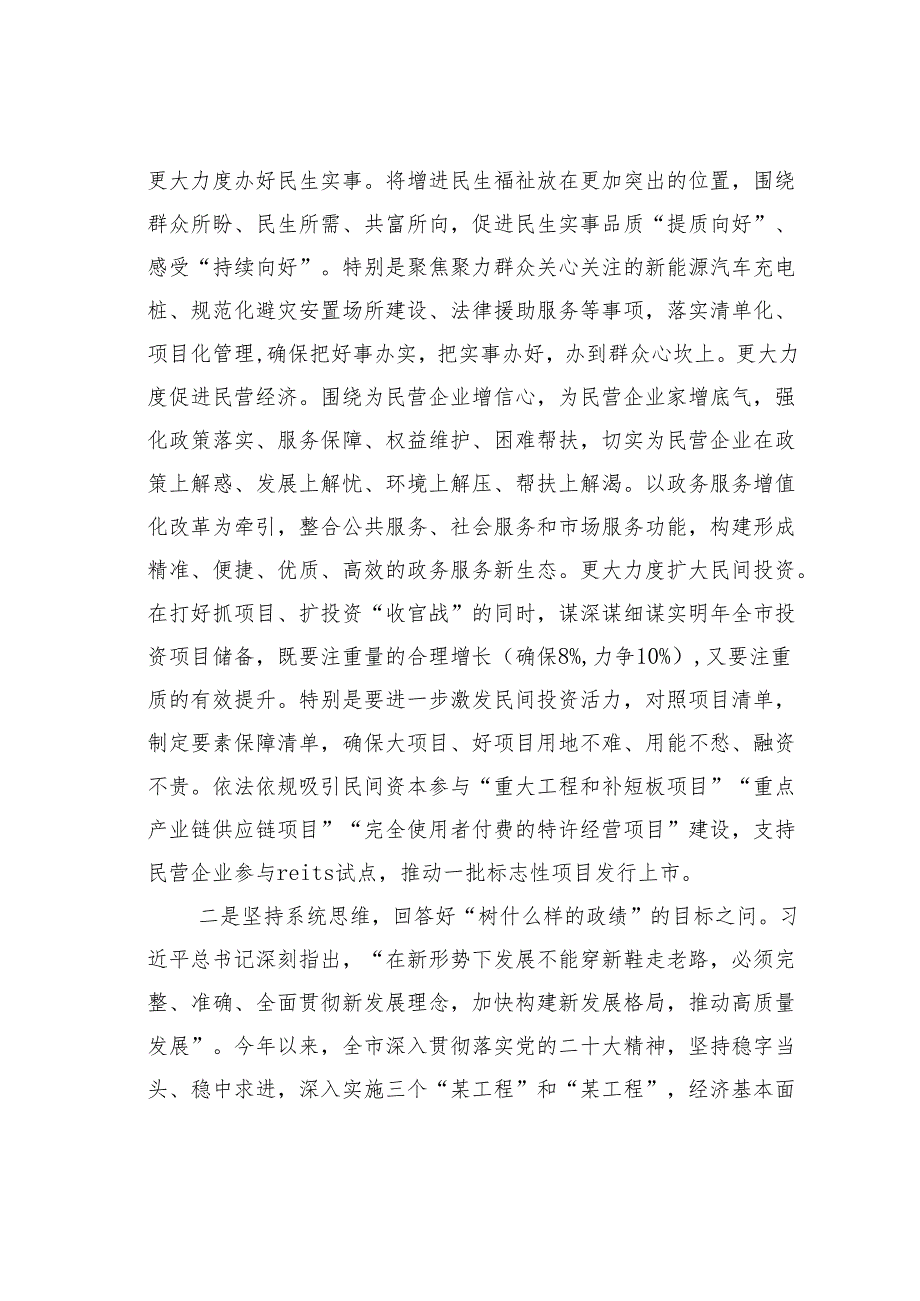 更大力度办好民生实事。将增进民生福祉放在更加突出的位置，围绕群众所盼、民生所需、共富所向，促进民生实事品质“提质向好”、感受“持续向好”。特别是聚焦聚力群众关心关注的新能源汽车充电桩、规范化避灾安置场所建设、法律援助服务等事项，落实清单化、项目化管理,确保把好事办实，把实事办好，办到群众心坎上。更大力度促进民营经济。围绕为民营企业增信心，为民营企业家增底气，强化政策落实、服务保障、权益维护、困难帮扶，切实为民营企业在政策上解惑、发展上解忧、环境上解压、帮扶上解渴。以政务服务增值化改革为牵引，整合公共服务、社会服务和市场服务功能，构建形成精准、便捷、优质、高效的政务服务新生态。更大力度扩大民间投资。在打好抓项目、扩投资“收官战”的同时，谋深谋细谋实明年全市投资项目储备，既要注重量的合理增长（确保8%,力争10%），又要注重质的有效提升。特别是要进一步激发民间投资活力，对照项目清单，制定要素保障清单，确保大项目、好项目用地不难、用能不愁、融资不贵。依法依规吸引民间资本参与“重大工程和补短板项目”“重点产业链供应链项目”“完全使用者付费的特许经营项目”建设，支持民营企业参与reits试点，推动一批标志性项目发行上市。

二是坚持系统思维，回答好“树什么样的政绩”的目标之问。习近平总书记深刻指出，“在新形势下发展不能穿新鞋走老路，必须完整、准确、全面贯彻新发展理念，加快构建新发展格局，推动高质量发展”。今年以来，全市深入贯彻落实党的二十大精神，坚持稳字当头、稳中求进，深入实施三个“某工程”和“某工程”，经济基本面